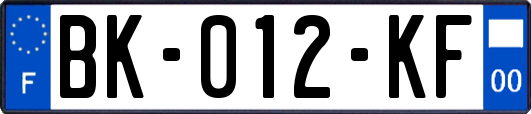 F
BK-012-KF
00